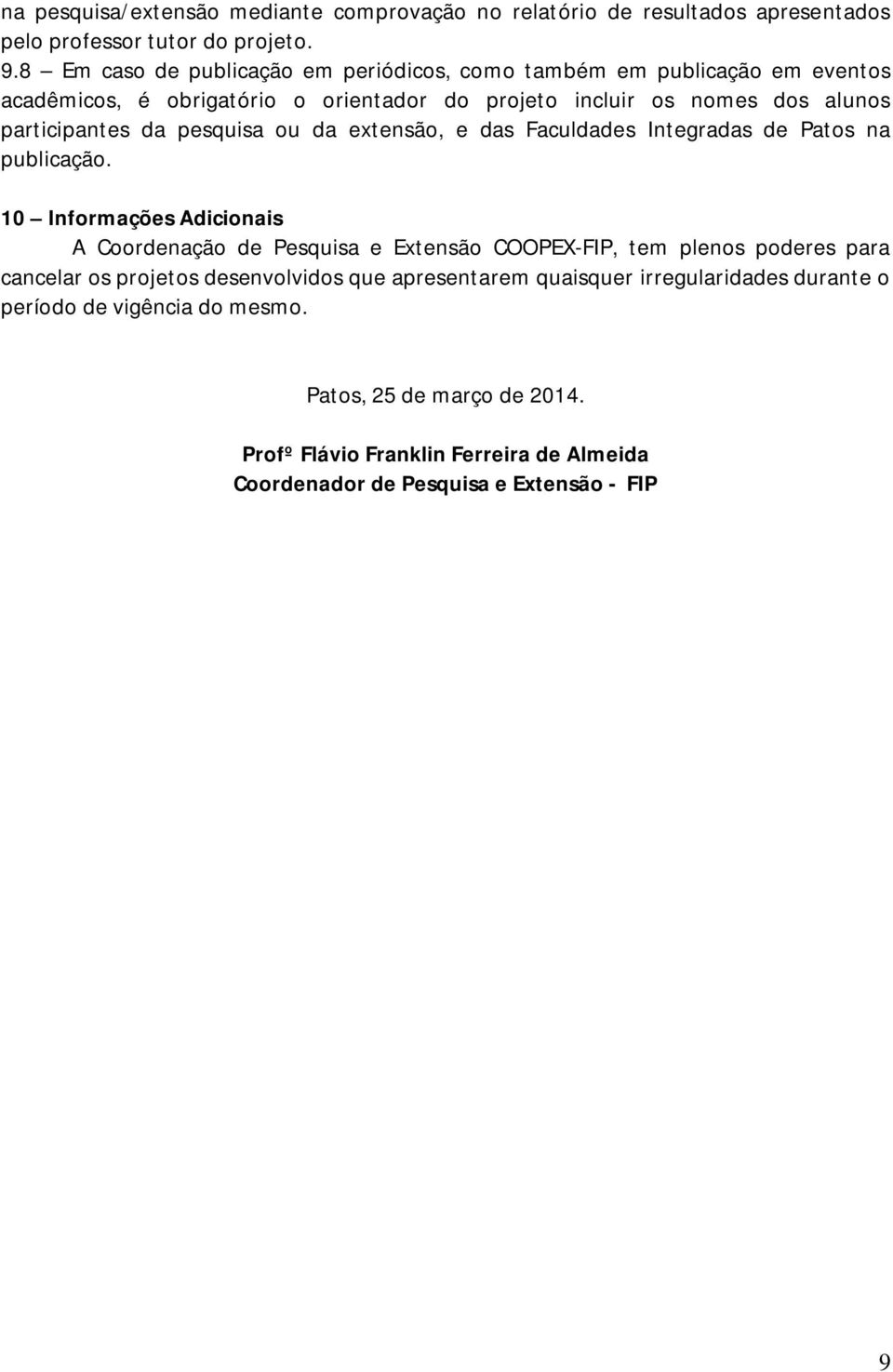 na pesquisa/extensão mediante comprovação no relatório de resultados apresentados pelo professor tutor do projeto.
9.8 – Em caso de publicação em periódicos, como também em publicação em eventos acadêmicos, é obrigatório o orientador do projeto incluir os nomes dos alunos participantes da pesquisa ou da extensão, e das Faculdades Integradas de Patos na publicação.

10 – Informações Adicionais
A Coordenação de Pesquisa e Extensão COOPEX-FIP, tem plenos poderes para cancelar os projetos desenvolvidos que apresentarem quaisquer irregularidades durante o período de vigência do mesmo.

Patos, 25 de março de 2014.

Profº Flávio Franklin Ferreira de Almeida
Coordenador de Pesquisa e Extensão - FIP

9